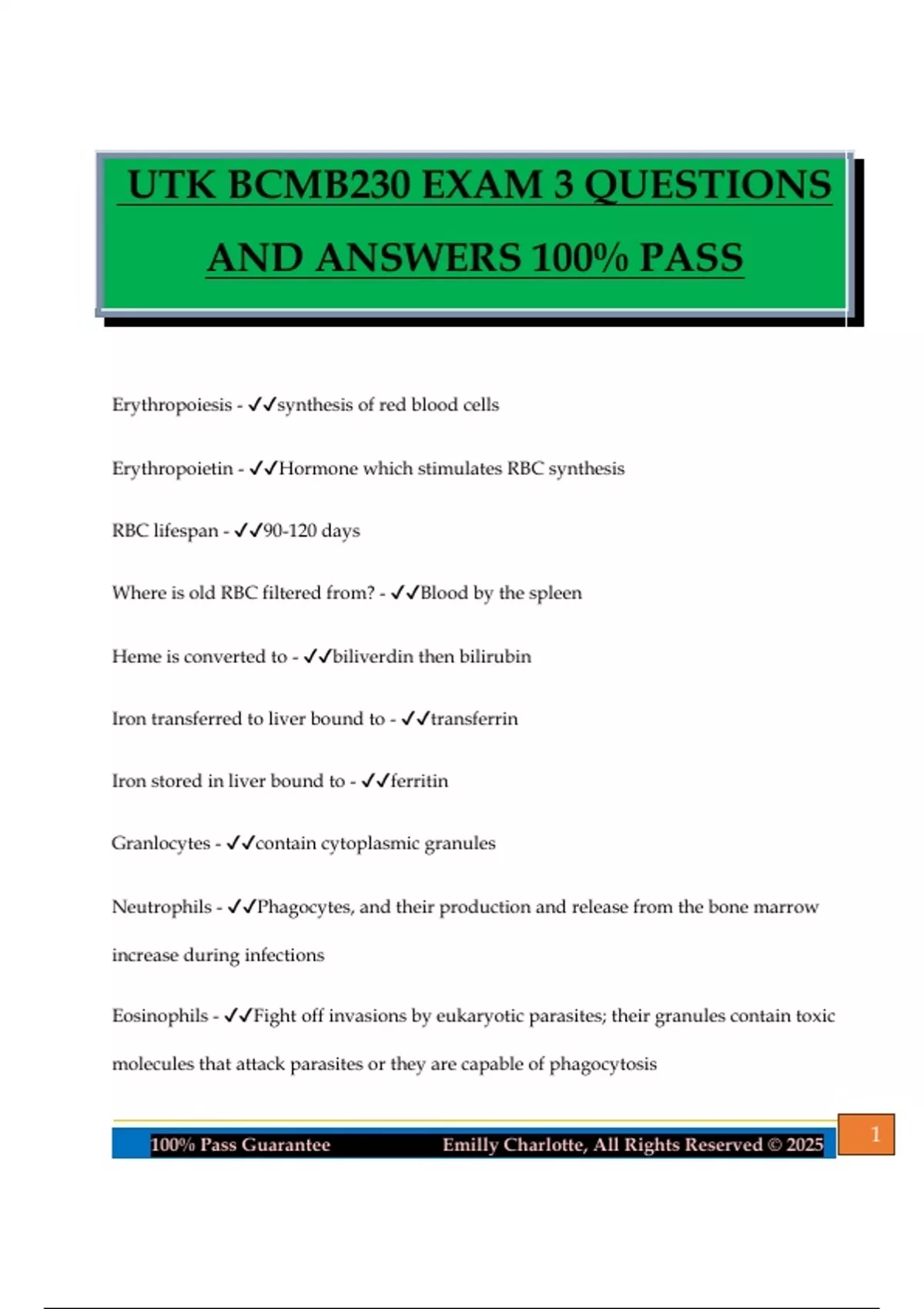 UTK BCMB230 EXAM 3 QUESTIONS AND ANSWERS 100% PASS

Erythropoiesis - ✓✓synthesis of red blood cells

Erythropoietin - ✓✓Hormone which stimulates RBC synthesis

RBC lifespan - ✓✓90-120 days

Where is old RBC filtered from? - ✓✓Blood by the spleen

Heme is converted to - ✓✓biliverdin then bilirubin

Iron transferred to liver bound to - ✓✓transferrin

Iron stored in liver bound to - ✓✓ferritin

Granlocytes - ✓✓contain cytoplasmic granules

Neutrophils - ✓✓Phagocytes, and their production and release from the bone marrow increase during infections

Eosinophils - ✓✓Fight off invasions by eukaryotic parasites; their granules contain toxic molecules that attack parasites or they are capable of phagocytosis

100% Pass Guarantee Emilly Charlotte, All Rights Reserved © 2025

1